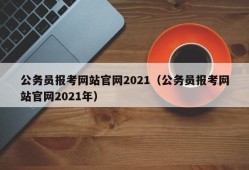 公务员报考网站官网2021（公务员报考网站官网2021年）